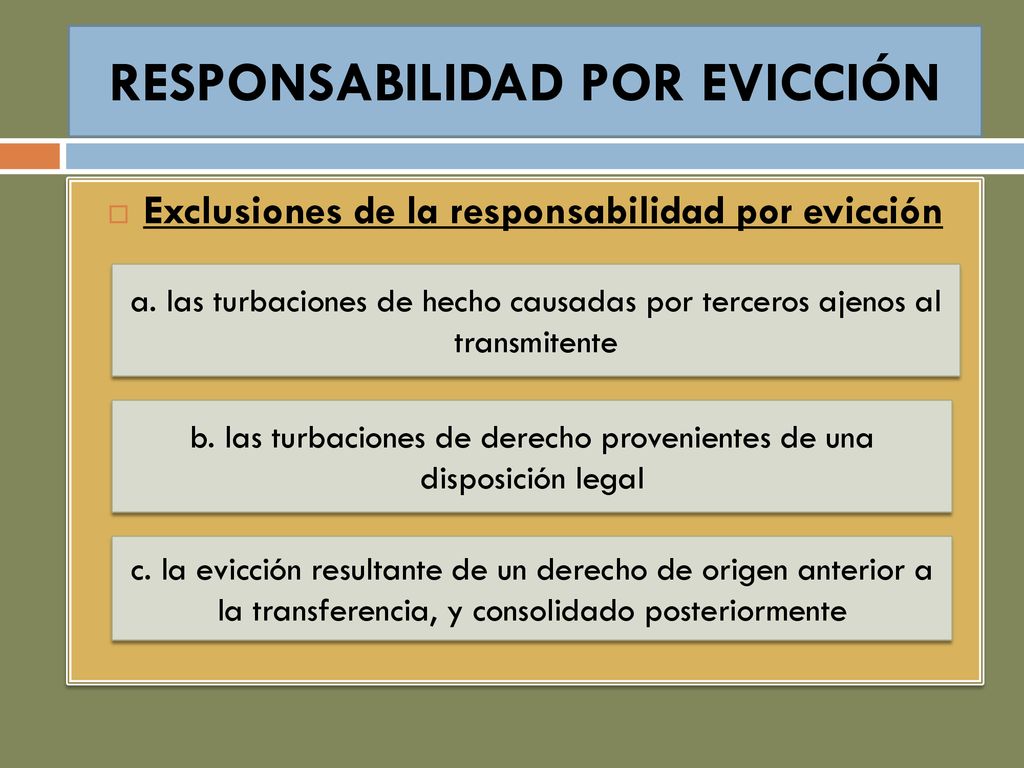 RESPONSABILIDAD POR EVICCIÓN

Exclusiones de la responsabilidad por evicción

a. las turbaciones de hecho causadas por terceros ajenos al transmitente

b. las turbaciones de derecho provenientes de una disposición legal

c. la evicción resultante de un derecho de origen anterior a la transferencia, y consolidado posteriormente